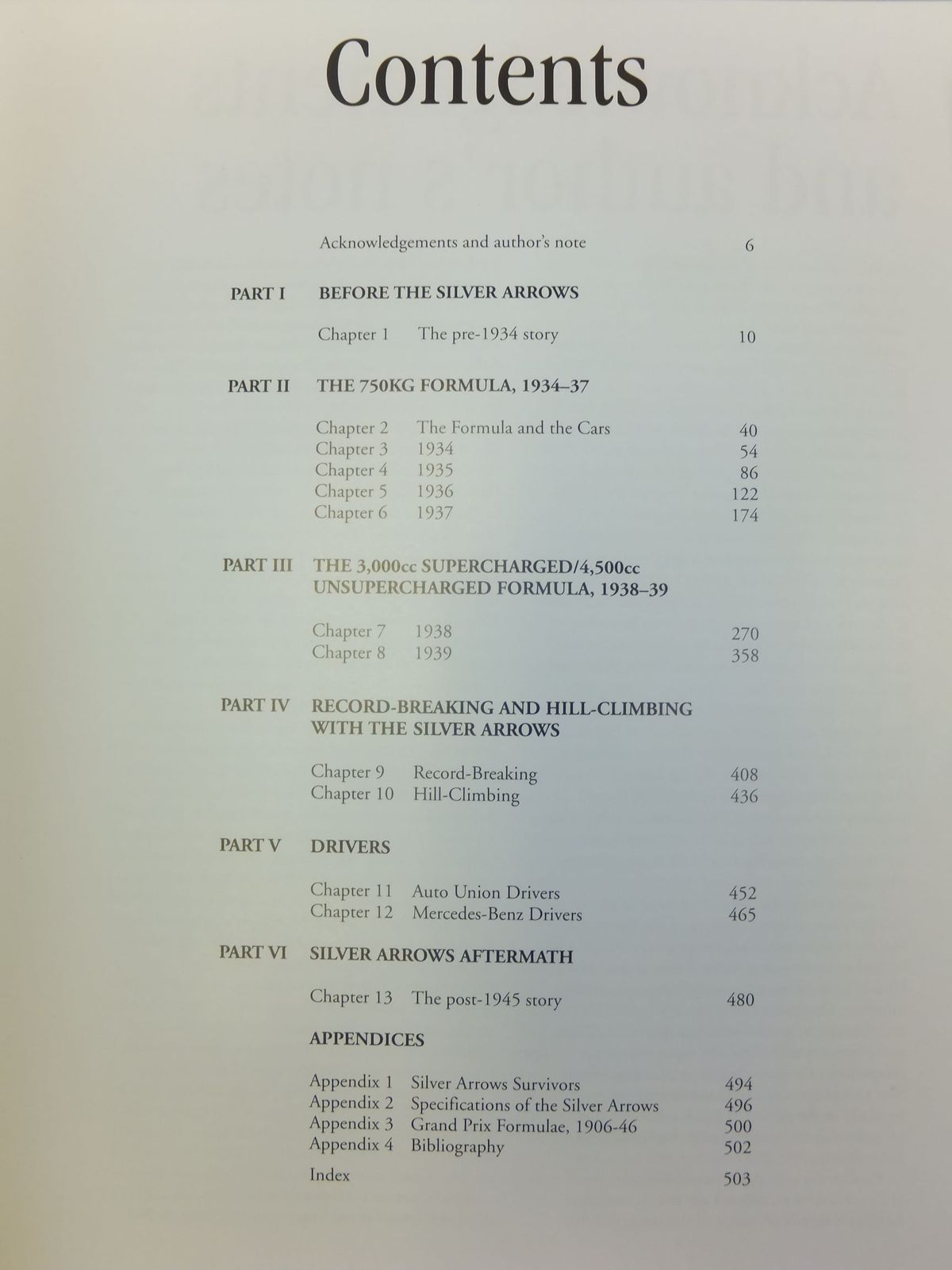 Contents

Acknowledgements and author's note 6

PART I BEFORE THE SILVER ARROWS

Chapter 1 The pre-1934 story 10

PART II THE 750KG FORMULA, 1934–37

Chapter 2 The Formula and the Cars 40
Chapter 3 1934 54
Chapter 4 1935 86
Chapter 5 1936 122
Chapter 6 1937 174

PART III THE 3,000cc SUPERCHARGED/4,500cc UNSUPERCHARGED FORMULA, 1938–39

Chapter 7 1938 270
Chapter 8 1939 358

PART IV RECORD-BREAKING AND HILL-CLIMBING WITH THE SILVER ARROWS

Chapter 9 Record-Breaking 408
Chapter 10 Hill-Climbing 436

PART V DRIVERS

Chapter 11 Auto Union Drivers 452
Chapter 12 Mercedes-Benz Drivers 465

PART VI SILVER ARROWS AFTERMATH

Chapter 13 The post-1945 story 480

APPENDICES

Appendix 1 Silver Arrows Survivors 494
Appendix 2 Specifications of the Silver Arrows 496
Appendix 3 Grand Prix Formulae, 1906-46 500
Appendix 4 Bibliography 502

Index 503